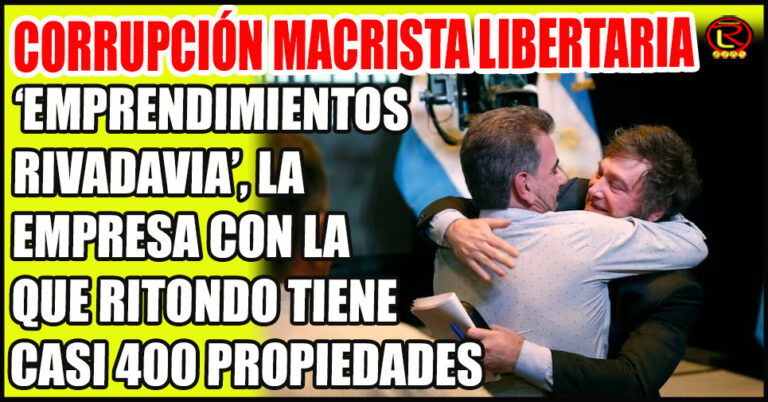 CORRUPCIÓN MACRISTA LIBERTARIA

'EMPRENDIMIENTOS RIVADAVIA', LA EMPRESA CON LA QUE RITONDO TIENE CASI 400 PROPIEDADES